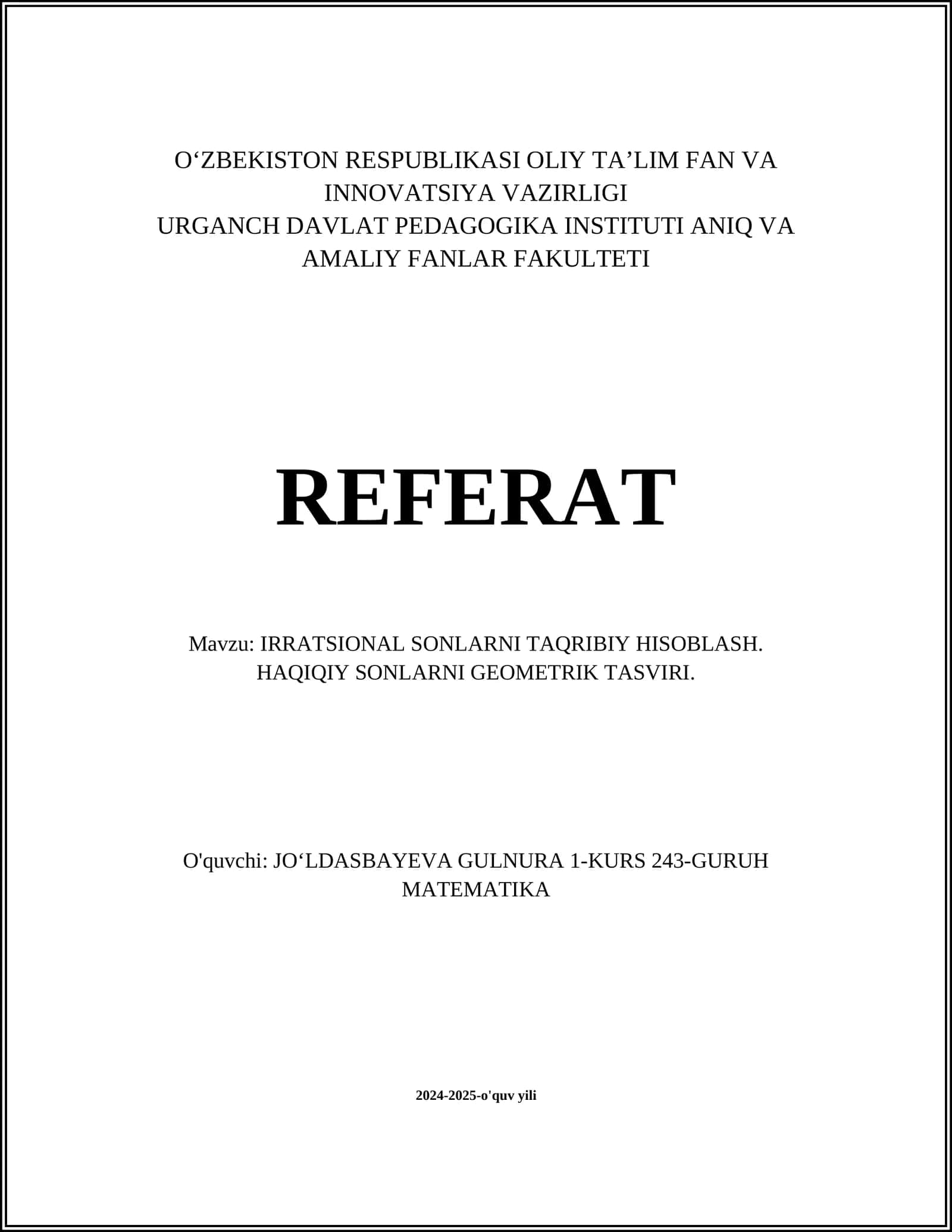 O‘ZBEKISTON RESPUBLIKASI OLIY TA’LIM FAN VA INNOVATSIYA VAZIRLIGI
URGANCH DAVLAT PEDAGOGIKA INSTITUTI ANIQ VA AMALIY FANLAR FAKULTETI

REFERAT

Mavzu: IRRATSIONAL SONLARNI TAQRIBIY HISOBLASH. HAQIQIY SONLARNI GEOMETRIK TASVIRI.

O'quvchi: JO‘LDASBAYEVA GULNURA 1-KURS 243-GURUH MATEMATIKA

2024-2025-o'quv yili